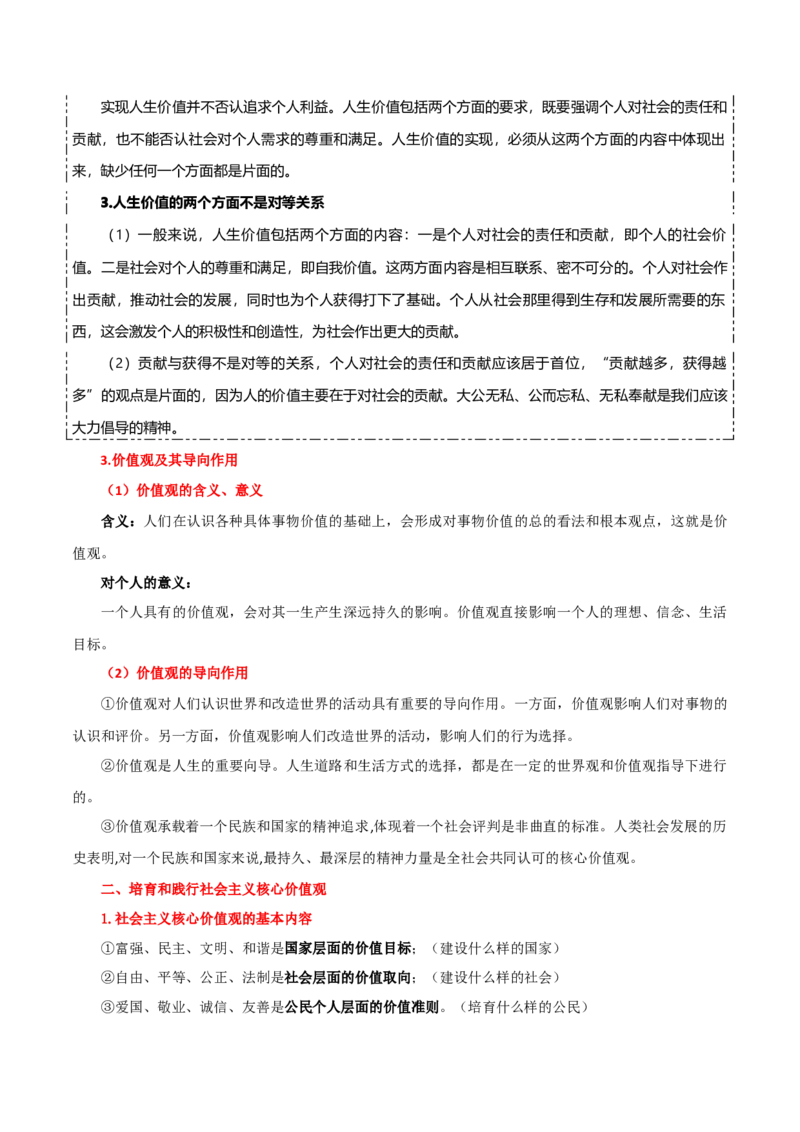 实现人生价值并不否认追求个人利益。人生价值包括两个方面的要求，既要强调个人对社会的责任和贡献，也不能否认社会对个人需求的尊重和满足。人生价值的实现，必须从这两个方面的内容中体现出来，缺少任何一个方面都是片面的。

3.人生价值的两个方面不是对等关系

（1）一般来说，人生价值包括两个方面的内容：一是个人对社会的责任和贡献，即个人的社会价值。二是社会对个人的尊重和满足，即自我价值。这两方面内容是相互联系、密不可分的。个人对社会作出贡献，推动社会的发展，同时也为个人获得打下了基础。个人从社会那里得到生存和发展所需要的东西，这会激发个人的积极性和创造性，为社会作出更大的贡献。

（2）贡献与获得不是对等的关系，个人对社会的责任和贡献应该居于首位，“贡献越多，获得越多”的观点是片面的，因为人的价值主要在于对社会的贡献。大公无私、公而忘私、无私奉献是我们应该大力倡导的精神。

3.价值观及其导向作用

（1）价值观的含义、意义

含义：人们在认识各种具体事物价值的基础上，会形成对事物价值的总的看法和根本观点，这就是价值观。

对个人的意义：

一个人具有的价值观，会对其一生产生深远持久的影响。价值观直接影响一个人的理想、信念、生活目标。

（2）价值观的导向作用

①价值观对人们认识世界和改造世界的活动具有重要的导向作用。一方面，价值观影响人们对事物的认识和评价。另一方面，价值观影响人们改造世界的活动，影响人们的行为选择。

②价值观是人生的重要向导。人生道路和生活方式的选择，都是在一定的世界观和价值观指导下进行的。

③价值观承载着一个民族和国家的精神追求,体现着一个社会评判是非曲直的标准。人类社会发展的历史表明,对一个民族和国家来说,最持久、最深层的精神力量是全社会共同认可的核心价值观。

二、培育和践行社会主义核心价值观

1.社会主义核心价值观的基本内容

①富强、民主、文明、和谐是国家层面的价值目标；（建设什么样的国家）

②自由、平等、公正、法制是社会层面的价值取向；（建设什么样的社会）

③爱国、敬业、诚信、友善是公民个人层面的价值准则。（培育什么样的公民）